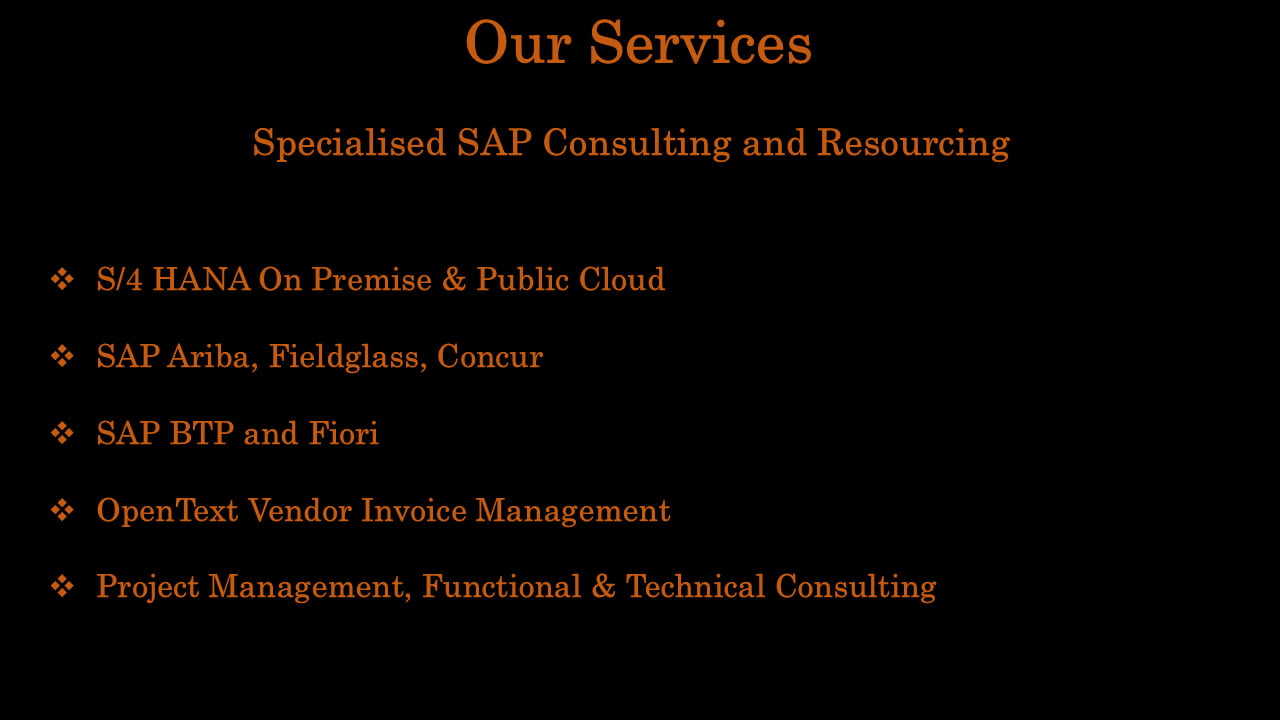 Our Services

Specialised SAP Consulting and Resourcing

❖ S/4 HANA On Premise & Public Cloud

❖ SAP Ariba, Fieldglass, Concur

❖ SAP BTP and Fiori

❖ OpenText Vendor Invoice Management

❖ Project Management, Functional & Technical Consulting